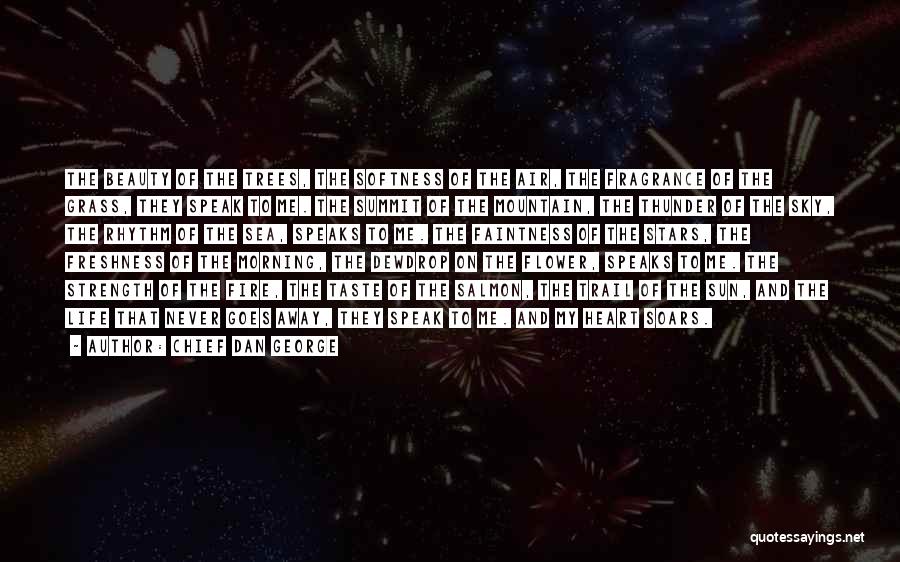 THE BEAUTY OF THE TREES, THE SOFTNESS OF THE AIR, THE FRAGRANCE OF THE GRASS, THEY SPEAK TO ME. THE SUMMIT OF THE MOUNTAIN, THE THUNDER OF THE SKY, THE RHYTHM OF THE SEA, SPEAKS TO ME. THE FAINTNESS OF THE STARS, THE FRESHNESS OF THE MORNING, THE DEWDROP ON THE FLOWER, SPEAKS TO ME. THE STRENGTH OF THE FIRE, THE TASTE OF THE SALMON, THE TRAIL OF THE SUN, AND THE LIFE THAT NEVER GOES AWAY, THEY SPEAK TO ME. AND MY HEART SOARS.

~ AUTHOR: CHIEF DAN GEORGE

quotessayings.net